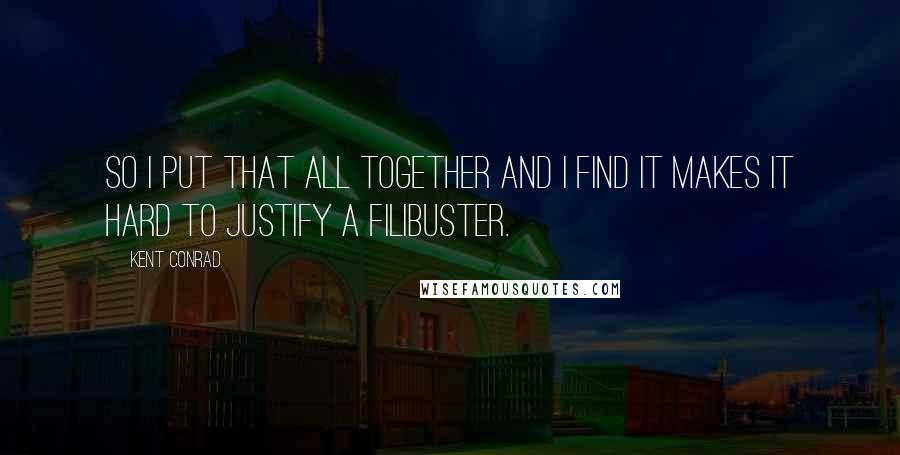 SO I PUT THAT ALL TOGETHER AND I FIND IT MAKES IT HARD TO JUSTIFY A FILIBUSTER.

KENT CONRAD

WISEFAMOUSQUOTES.COM